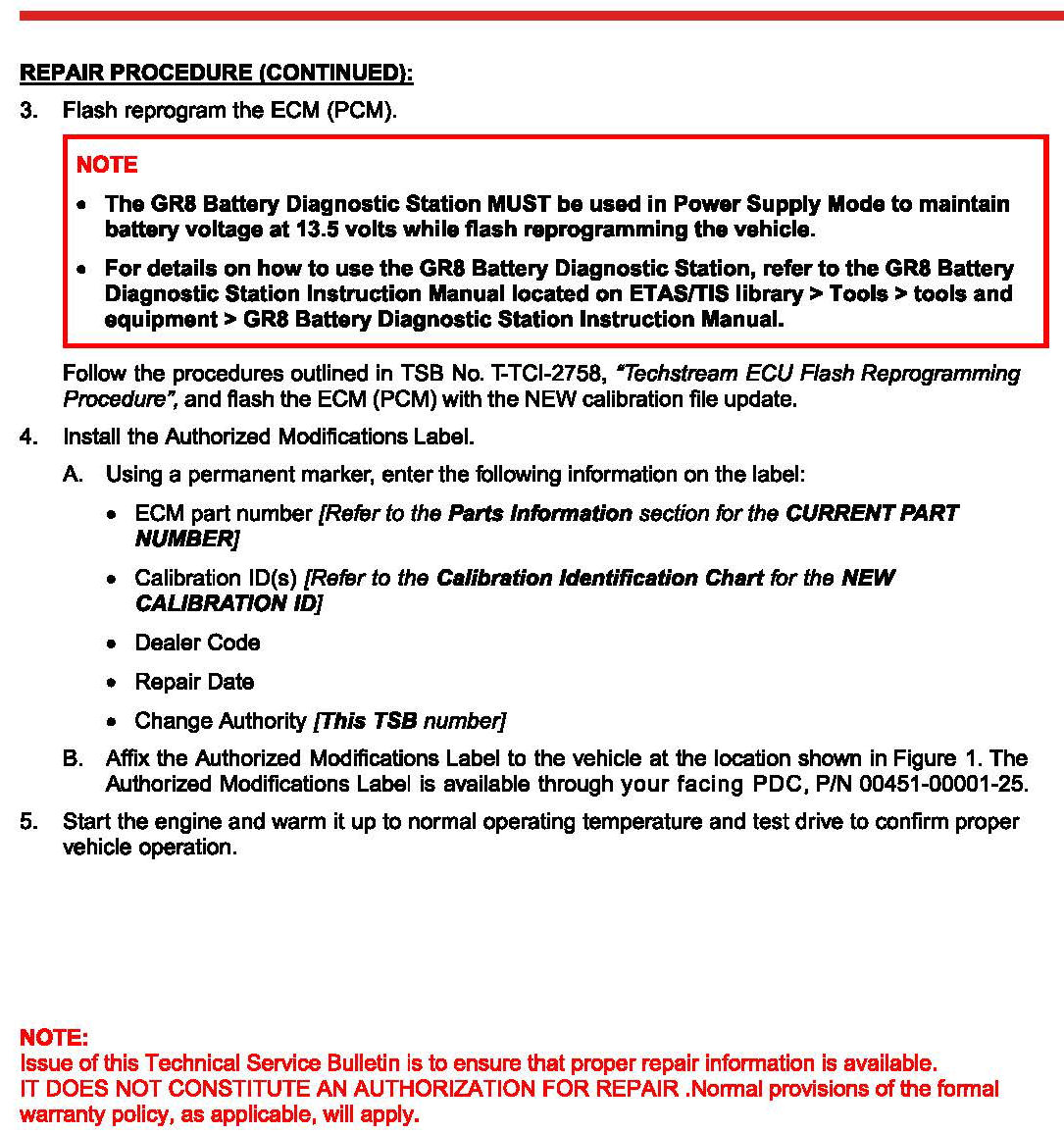 REPAIR PROCEDURE (CONTINUED):

3. Flash reprogram the ECM (PCM).

NOTE

• The GR8 Battery Diagnostic Station MUST be used in Power Supply Mode to maintain battery voltage at 13.5 volts while flash reprogramming the vehicle.

• For details on how to use the GR8 Battery Diagnostic Station, refer to the GR8 Battery Diagnostic Station Instruction Manual located on ETAS/TIS library > Tools > tools and equipment > GR8 Battery Diagnostic Station Instruction Manual.

Follow the procedures outlined in TSB No. T-TCI-2758, "Techstream ECU Flash Reprogramming Procedure", and flash the ECM (PCM) with the NEW calibration file update.

4. Install the Authorized Modifications Label.

A. Using a permanent marker, enter the following information on the label:

• ECM part number [Refer to the Parts Information section for the CURRENT PART NUMBER]

• Calibration ID(s) [Refer to the Calibration Identification Chart for the NEW CALIBRATION ID]

• Dealer Code

• Repair Date

• Change Authority [This TSB number]

B. Affix the Authorized Modifications Label to the vehicle at the location shown in Figure 1. The Authorized Modifications Label is available through your facing PDC, P/N 00451-00001-25.

5. Start the engine and warm it up to normal operating temperature and test drive to confirm proper vehicle operation.

NOTE:
Issue of this Technical Service Bulletin is to ensure that proper repair information is available.
IT DOES NOT CONSTITUTE AN AUTHORIZATION FOR REPAIR .Normal provisions of the formal warranty policy, as applicable, will apply.